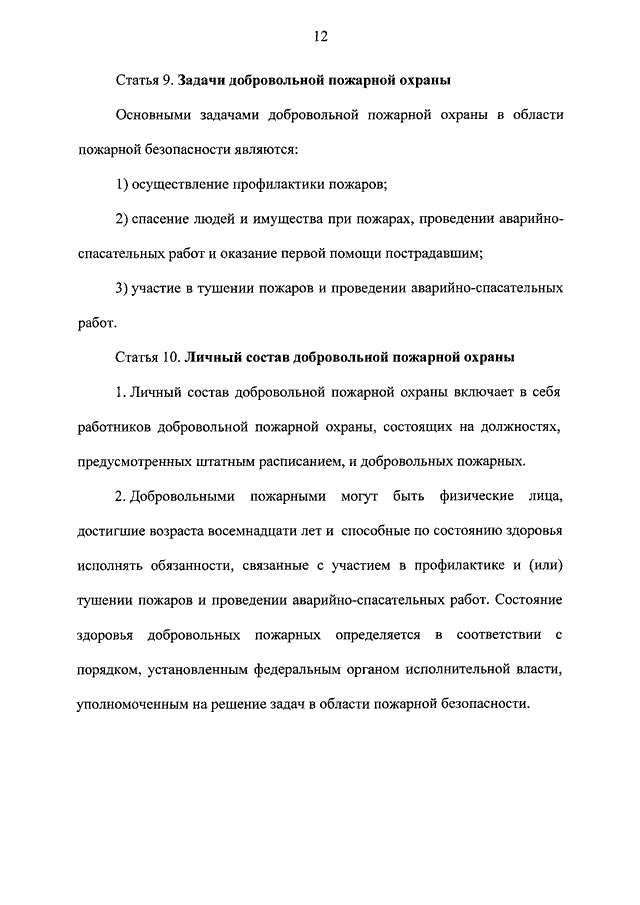 12

Статья 9. Задачи добровольной пожарной охраны

Основными задачами добровольной пожарной охраны в области пожарной безопасности являются:

1) осуществление профилактики пожаров;

2) спасение людей и имущества при пожарах, проведении аварийно-спасательных работ и оказание первой помощи пострадавшим;

3) участие в тушении пожаров и проведении аварийно-спасательных работ.

Статья 10. Личный состав добровольной пожарной охраны

1. Личный состав добровольной пожарной охраны включает в себя работников добровольной пожарной охраны, состоящих на должностях, предусмотренных штатным расписанием, и добровольных пожарных.

2. Добровольными пожарными могут быть физические лица, достигшие возраста восемнадцати лет и способные по состоянию здоровья исполнять обязанности, связанные с участием в профилактике и (или) тушении пожаров и проведении аварийно-спасательных работ. Состояние здоровья добровольных пожарных определяется в соответствии с порядком, установленным федеральным органом исполнительной власти, уполномоченным на решение задач в области пожарной безопасности.